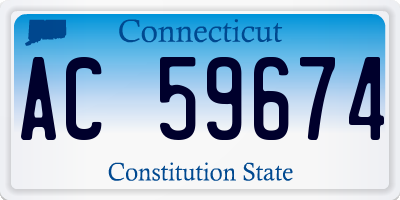 Connecticut

AC 59674

Constitution State